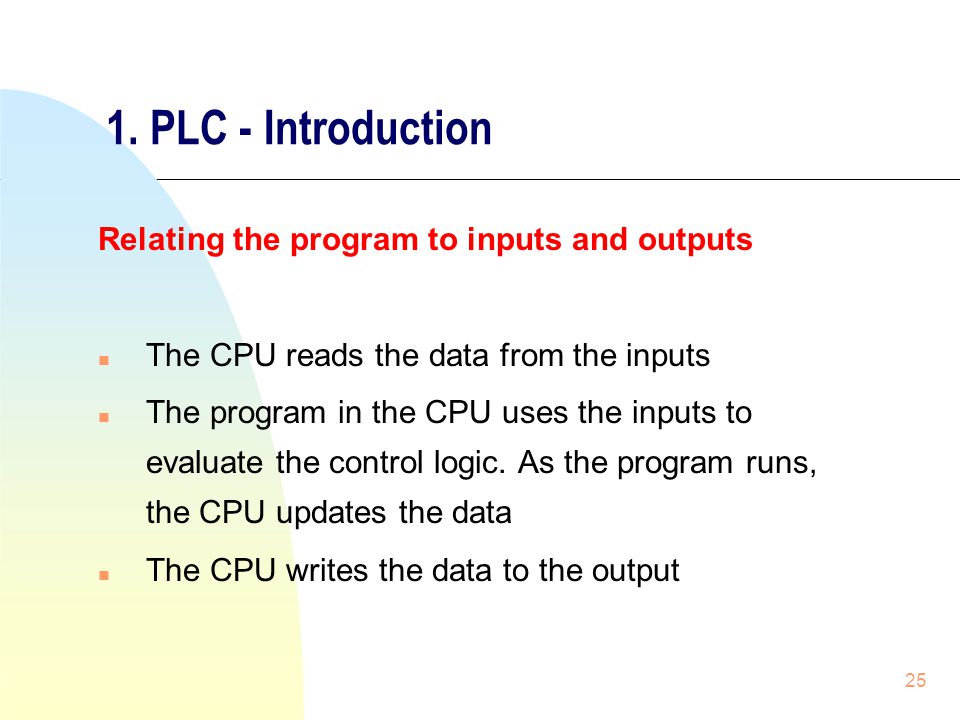 1. PLC - Introduction

Relating the program to inputs and outputs

- The CPU reads the data from the inputs
- The program in the CPU uses the inputs to evaluate the control logic. As the program runs, the CPU updates the data
- The CPU writes the data to the output

25